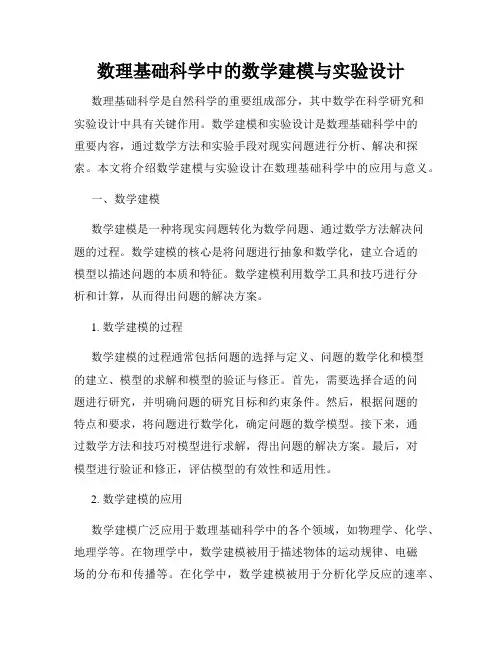 数理基础科学中的数学建模与实验设计

数理基础科学是自然科学的重要组成部分，其中数学在科学研究和实验设计中具有关键作用。数学建模和实验设计是数理基础科学中的重要内容，通过数学方法和实验手段对现实问题进行分析、解决和探索。本文将介绍数学建模与实验设计在数理基础科学中的应用与意义。

一、数学建模

数学建模是一种将现实问题转化为数学问题、通过数学方法解决问题的过程。数学建模的核心是将问题进行抽象和数学化，建立合适的模型以描述问题的本质和特征。数学建模利用数学工具和技巧进行分析和计算，从而得出问题的解决方案。

1. 数学建模的过程

数学建模的过程通常包括问题的选择与定义、问题的数学化和模型的建立、模型的求解和模型的验证与修正。首先，需要选择合适的问题进行研究，并明确问题的研究目标和约束条件。然后，根据问题的特点和要求，将问题进行数学化，确定问题的数学模型。接下来，通过数学方法和技巧对模型进行求解，得出问题的解决方案。最后，对模型进行验证和修正，评估模型的有效性和适用性。

2. 数学建模的应用

数学建模广泛应用于数理基础科学中的各个领域，如物理学、化学、地理学等。在物理学中，数学建模被用于描述物体的运动规律、电磁场的分布和传播等。在化学中，数学建模被用于分析化学反应的速率、